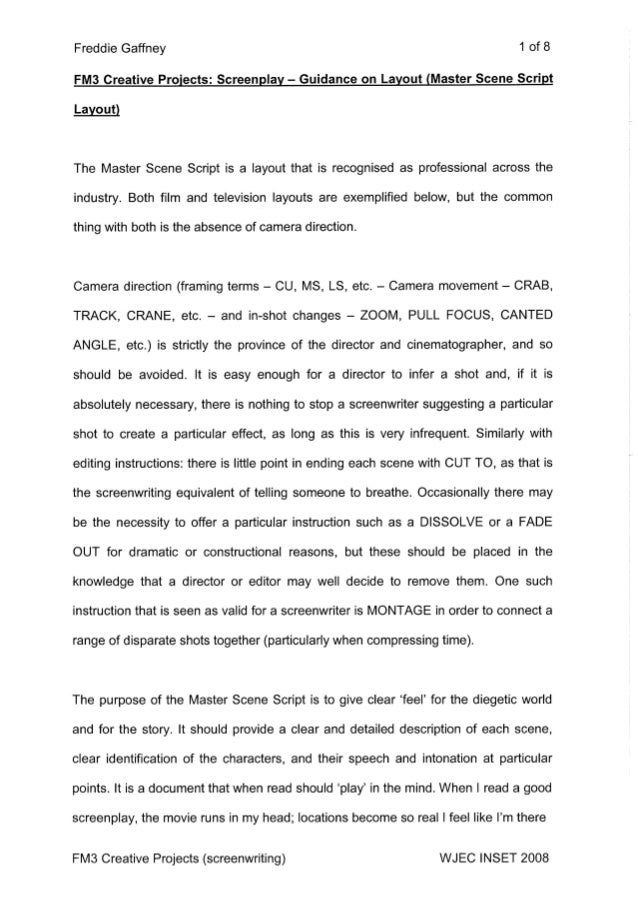 Freddie Gaffney

1 of 8

FM3 Creative Projects: Screenplay – Guidance on Layout (Master Scene Script Layout)

The Master Scene Script is a layout that is recognised as professional across the industry. Both film and television layouts are exemplified below, but the common thing with both is the absence of camera direction.

Camera direction (framing terms – CU, MS, LS, etc. – Camera movement – CRAB, TRACK, CRANE, etc. – and in-shot changes – ZOOM, PULL FOCUS, CANTED ANGLE, etc.) is strictly the province of the director and cinematographer, and so should be avoided. It is easy enough for a director to infer a shot and, if it is absolutely necessary, there is nothing to stop a screenwriter suggesting a particular shot to create a particular effect, as long as this is very infrequent. Similarly with editing instructions: there is little point in ending each scene with CUT TO, as that is the screenwriting equivalent of telling someone to breathe. Occasionally there may be the necessity to offer a particular instruction such as a DISSOLVE or a FADE OUT for dramatic or constructional reasons, but these should be placed in the knowledge that a director or editor may well decide to remove them. One such instruction that is seen as valid for a screenwriter is MONTAGE in order to connect a range of disparate shots together (particularly when compressing time).

The purpose of the Master Scene Script is to give clear 'feel' for the diegetic world and for the story. It should provide a clear and detailed description of each scene, clear identification of the characters, and their speech and intonation at particular points. It is a document that when read should 'play' in the mind. When I read a good screenplay, the movie runs in my head; locations become so real I feel like I'm there

FM3 Creative Projects (screenwriting)

WJEC INSET 2008